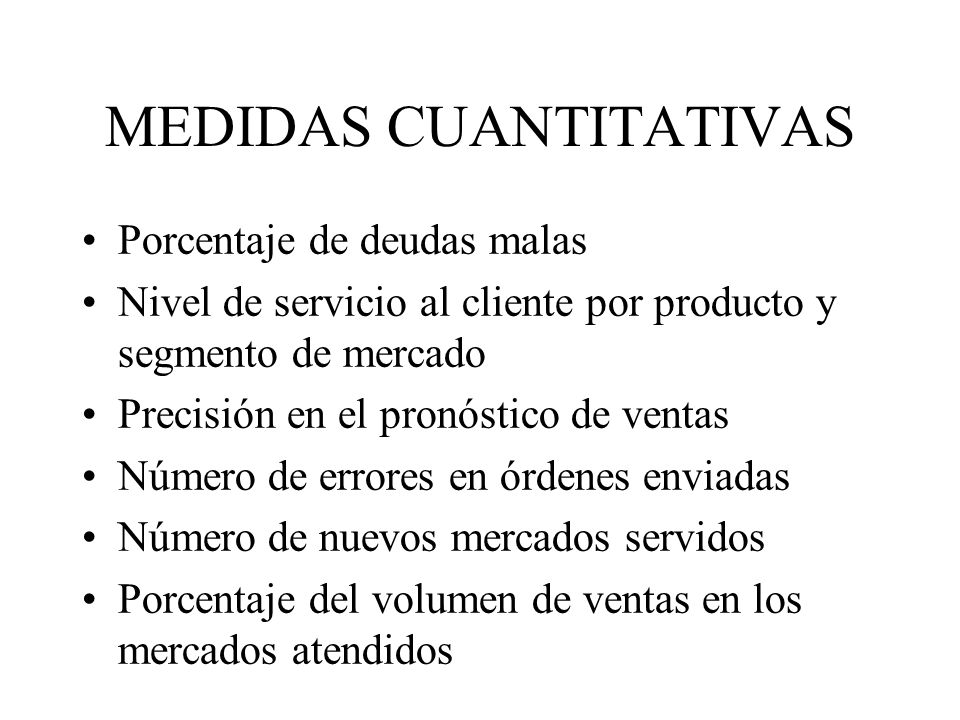 MEDIDAS CUANTITATIVAS

• Porcentaje de deudas malas
• Nivel de servicio al cliente por producto y segmento de mercado
• Precisión en el pronóstico de ventas
• Número de errores en órdenes enviadas
• Número de nuevos mercados servidos
• Porcentaje del volumen de ventas en los mercados atendidos